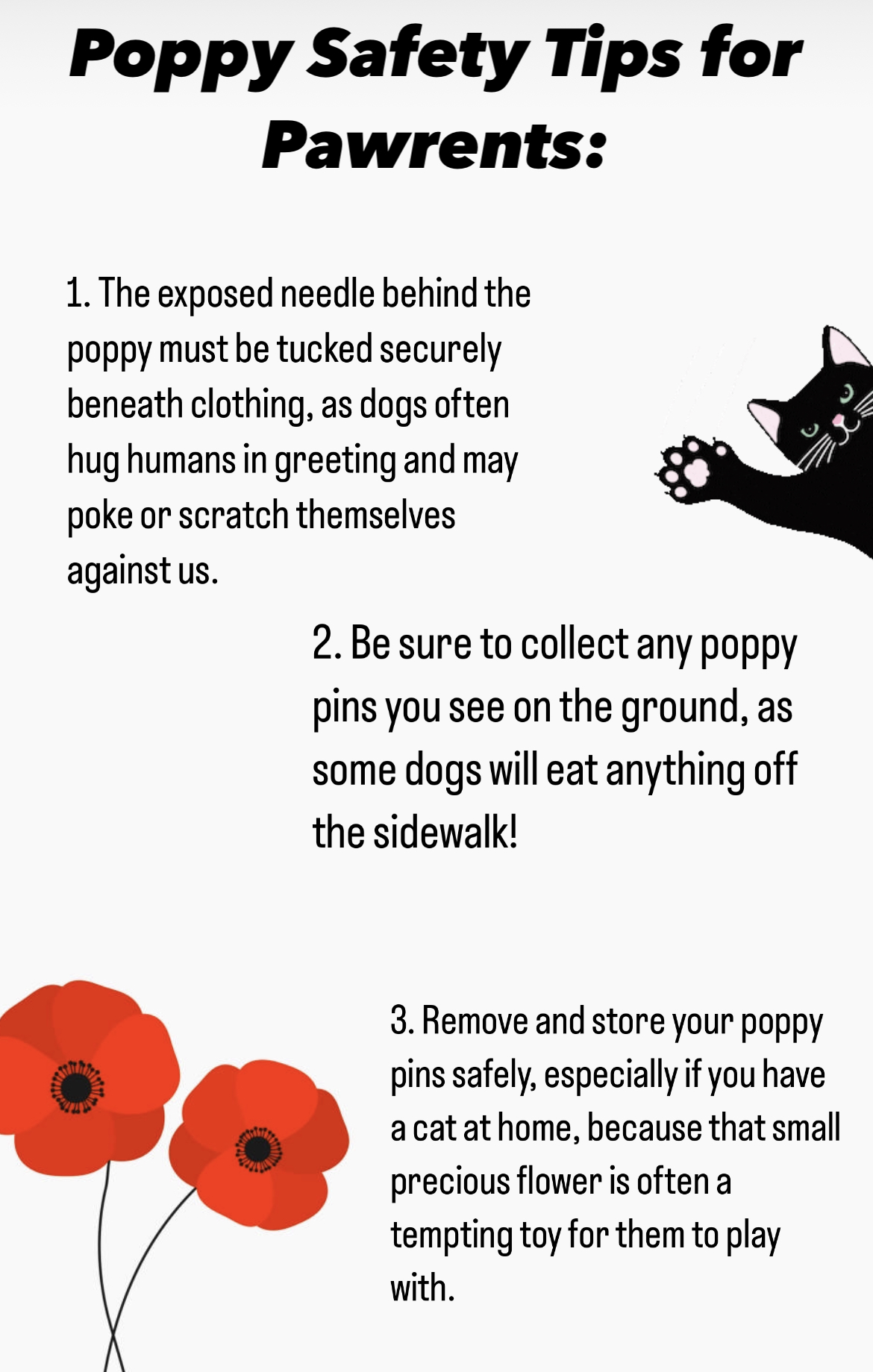 Poppy Safety Tips for Pawrents:

1. The exposed needle behind the poppy must be tucked securely beneath clothing, as dogs often hug humans in greeting and may poke or scratch themselves against us.

2. Be sure to collect any poppy pins you see on the ground, as some dogs will eat anything off the sidewalk!

3. Remove and store your poppy pins safely, especially if you have a cat at home, because that small precious flower is often a tempting toy for them to play with.